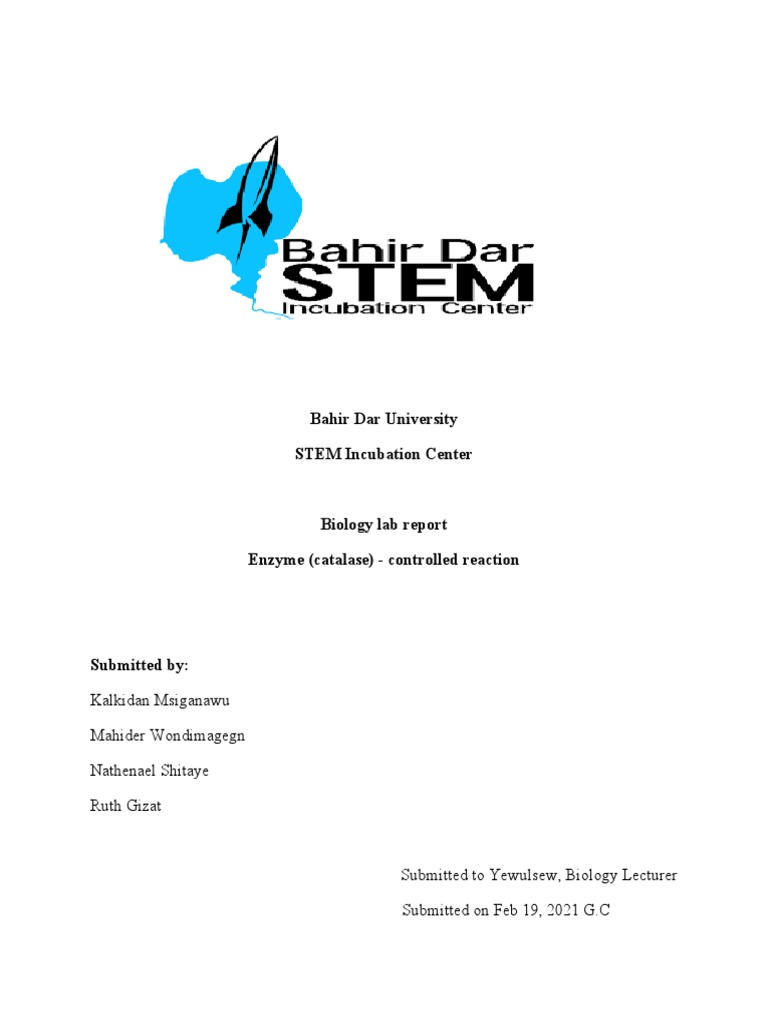 Bahir Dar
STEM
Incubation Center

Bahir Dar University

STEM Incubation Center

Biology lab report

Enzyme (catalase) - controlled reaction

Submitted by:

Kalkidan Msiganawu

Mahider Wondimagegn

Nathenael Shitaye

Ruth Gizat

Submitted to Yewulsew, Biology Lecturer

Submitted on Feb 19, 2021 G.C